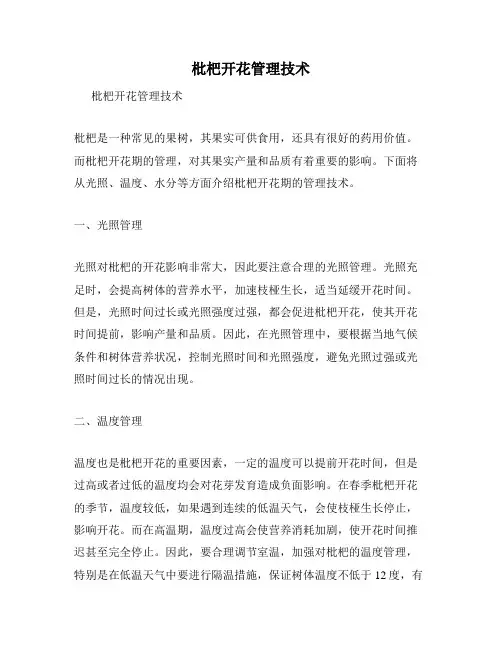 枇杷开花管理技术

枇杷开花管理技术

枇杷是一种常见的果树，其果实可供食用，还具有很好的药用价值。而枇杷开花期的管理，对其果实产量和品质有着重要的影响。下面将从光照、温度、水分等方面介绍枇杷开花期的管理技术。

一、光照管理

光照对枇杷的开花影响非常大，因此要注意合理的光照管理。光照充足时，会提高树体的营养水平，加速枝桠生长，适当延缓开花时间。但是，光照时间过长或光照强度过强，都会促进枇杷开花，使其开花时间提前，影响产量和品质。因此，在光照管理中，要根据当地气候条件和树体营养状况，控制光照时间和光照强度，避免光照过强或光照时间过长的情况出现。

二、温度管理

温度也是枇杷开花的重要因素，一定的温度可以提前开花时间，但是过高或者过低的温度均会对花芽发育造成负面影响。在春季枇杷开花的季节，温度较低，如果遇到连续的低温天气，会使枝桠生长停止，影响开花。而在高温期，温度过高会使营养消耗加剧，使开花时间推迟甚至完全停止。因此，要合理调节室温，加强对枇杷的温度管理，特别是在低温天气中要进行隔温措施，保证树体温度不低于 12 度，有